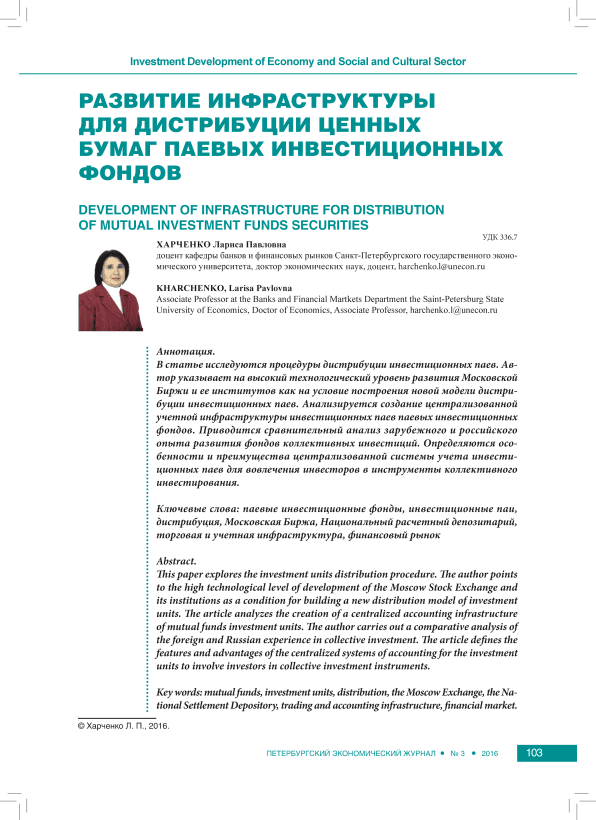 Investment Development of Economy and Social and Cultural Sector

РАЗВИТИЕ ИНФРАСТРУКТУРЫ ДЛЯ ДИСТРИБУЦИИ ЦЕННЫХ БУМАГ ПАЕВЫХ ИНВЕСТИЦИОННЫХ ФОНДОВ

DEVELOPMENT OF INFRASTRUCTURE FOR DISTRIBUTION OF MUTUAL INVESTMENT FUNDS SECURITIES

УДК 336.7

ХАРЧЕНКО Лариса Павловна
доцент кафедры банков и финансовых рынков Санкт-Петербургского государственного экономического университета, доктор экономических наук, доцент, harchenko.l@unecon.ru

KHARCHENKO, Larisa Pavlovna
Associate Professor at the Banks and Financial Martkets Department the Saint-Petersburg State University of Economics, Doctor of Economics, Associate Professor, harchenko.l@unecon.ru

Аннотация.
В статье исследуются процедуры дистрибуции инвестиционных паев. Автор указывает на высокий технологический уровень развития Московской Биржи и ее институтов как на условие построения новой модели дистрибуции инвестиционных паев. Анализируется создание централизованной учетной инфраструктуры инвестиционных паев паевых инвестиционных фондов. Приводится сравнительный анализ зарубежного и российского опыта развития фондов коллективных инвестиций. Определяются особенности и преимущества централизованной системы учета инвестиционных паев для вовлечения инвесторов в инструменты коллективного инвестирования.

Ключевые слова: паевые инвестиционные фонды, инвестиционные паи, дистрибуция, Московская Биржа, Национальный расчетный депозитарий, торговая и учетная инфраструктура, финансовый рынок

Abstract.
This paper explores the investment units distribution procedure. The author points to the high technological level of development of the Moscow Stock Exchange and its institutions as a condition for building a new distribution model of investment units. The article analyzes the creation of a centralized accounting infrastructure of mutual funds investment units. The author carries out a comparative analysis of the foreign and Russian experience in collective investment. The article defines the features and advantages of the centralized systems of accounting for the investment units to involve investors in collective investment instruments.

Key words: mutual funds, investment units, distribution, the Moscow Exchange, the National Settlement Depository, trading and accounting infrastructure, financial market.

© Харченко Л. П., 2016.

ПЕТЕРБУРГСКИЙ ЭКОНОМИЧЕСКИЙ ЖУРНАЛ • № 3 • 2016 103